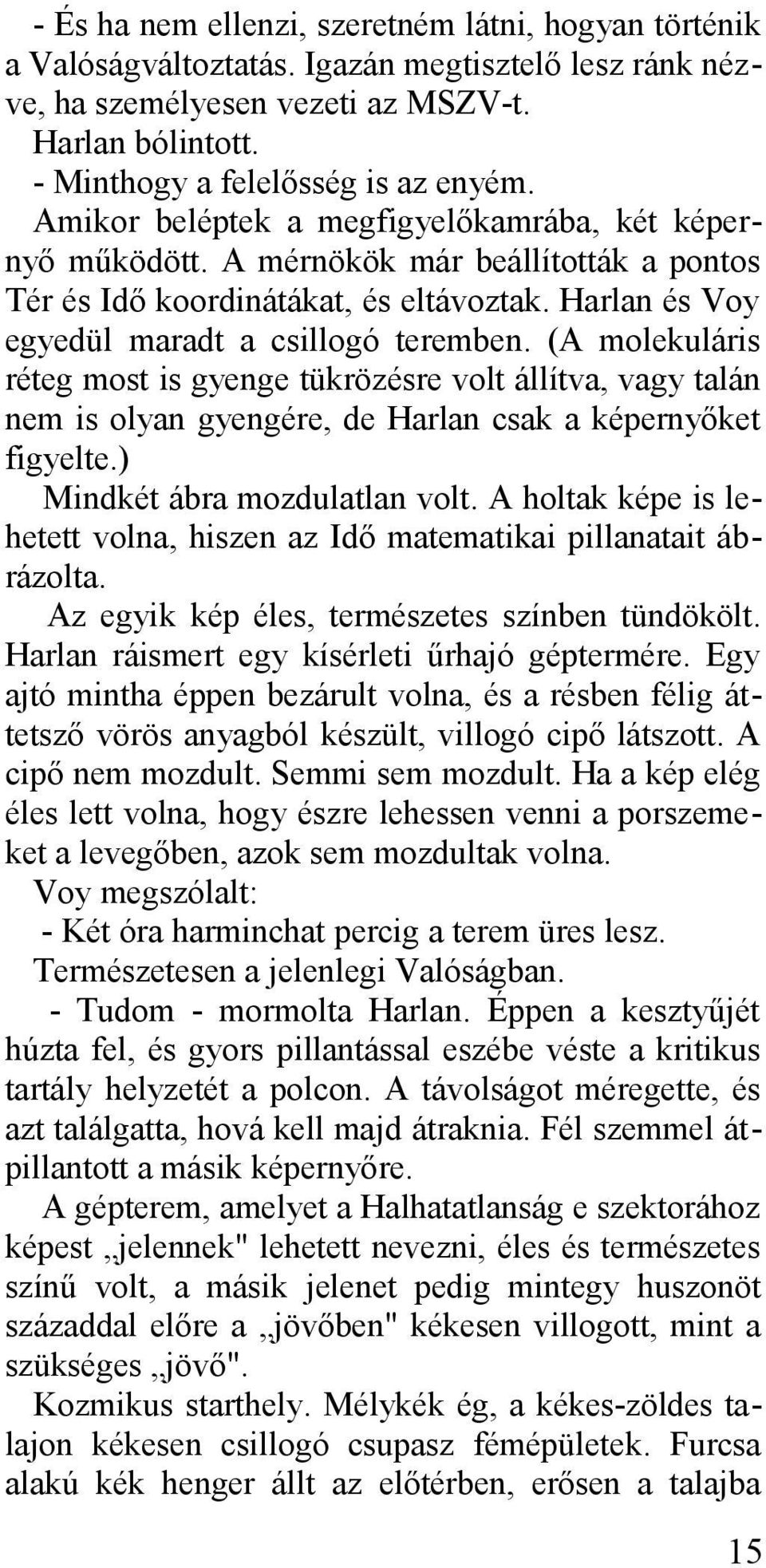 - És ha nem ellenzi, szeretném látni, hogyan történik a Valóságváltoztatás. Igazán megtisztelő lesz ránk nézve, ha személyesen vezeti az MSZV-t.

Harlan bólintott.

- Minthogy a felelősség is az enyém.

Amikor beléptek a megfigyelőkamrába, két képernyő működött. A mérnökök már beállították a pontos Tér és Idő koordinátákat, és eltávoztak. Harlan és Voy egyedül maradt a csillogó teremben. (A molekuláris réteg most is gyenge tükrözésre volt állítva, vagy talán nem is olyan gyengére, de Harlan csak a képernyőket figyelte.)

Mindkét ábra mozdulatlan volt. A holtak képe is lehetett volna, hiszen az Idő matematikai pillanatait ábrázolta.

Az egyik kép éles, természetes színben tündökölt. Harlan ráismert egy kísérleti űrhajó géptermére. Egy ajtó mintha éppen bezárult volna, és a résben félig áttetsző vörös anyagból készült, villogó cipő látszott. A cipő nem mozdult. Semmi sem mozdult. Ha a kép elég éles lett volna, hogy észre lehessen venni a porszemeket a levegőben, azok sem mozdultak volna.

Voy megszólalt:

- Két óra harminchat percig a terem üres lesz. Természetesen a jelenlegi Valóságban.

- Tudom - mormolta Harlan. Éppen a kesztyűjét húzta fel, és gyors pillantással eszébe véste a kritikus tartály helyzetét a polcon. A távolságot méregette, és azt találgatta, hová kell majd átraknia. Fél szemmel átpillantott a másik képernyőre.

A gépterem, amelyet a Halhatatlanság e szektorához képest „jelennek" lehetett nevezni, éles és természetes színű volt, a másik jelenet pedig mintegy huszonöt századdal előre a „jövőben" kékesen villogott, mint a szükséges „jövő".

Kozmikus starthely. Mélykék ég, a kékes-zöldes talajon kékesen csillogó csupasz fémépületek. Furcsa alakú kék henger állt az előtérben, erősen a talajba

15